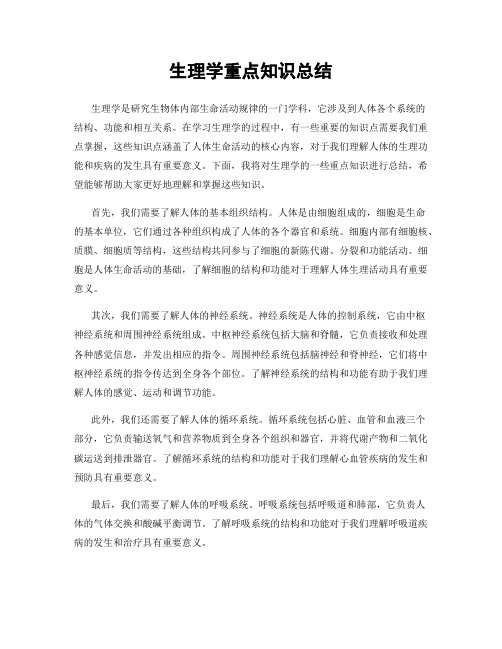 生理学重点知识总结

生理学是研究生物体内部生命活动规律的一门学科，它涉及到人体各个系统的结构、功能和相互关系。在学习生理学的过程中，有一些重要的知识点需要我们重点掌握，这些知识点涵盖了人体生命活动的核心内容，对于我们理解人体的生理功能和疾病的发生具有重要意义。下面，我将对生理学的一些重点知识进行总结，希望能够帮助大家更好地理解和掌握这些知识。

首先，我们需要了解人体的基本组织结构。人体是由细胞组成的，细胞是生命的基本单位，它们通过各种组织构成了人体的各个器官和系统。细胞内部有细胞核、质膜、细胞质等结构，这些结构共同参与了细胞的新陈代谢、分裂和功能活动。细胞是人体生命活动的基础，了解细胞的结构和功能对于理解人体生理活动具有重要意义。

其次，我们需要了解人体的神经系统。神经系统是人体的控制系统，它由中枢神经系统和周围神经系统组成。中枢神经系统包括大脑和脊髓，它负责接收和处理各种感觉信息，并发出相应的指令。周围神经系统包括脑神经和脊神经，它们将中枢神经系统的指令传达到全身各个部位。了解神经系统的结构和功能有助于我们理解人体的感觉、运动和调节功能。

此外，我们还需要了解人体的循环系统。循环系统包括心脏、血管和血液三个部分，它负责输送氧气和营养物质到全身各个组织和器官，并将代谢产物和二氧化碳运送到排泄器官。了解循环系统的结构和功能对于我们理解心血管疾病的发生和预防具有重要意义。

最后，我们需要了解人体的呼吸系统。呼吸系统包括呼吸道和肺部，它负责人体的气体交换和酸碱平衡调节。了解呼吸系统的结构和功能对于我们理解呼吸道疾病的发生和治疗具有重要意义。